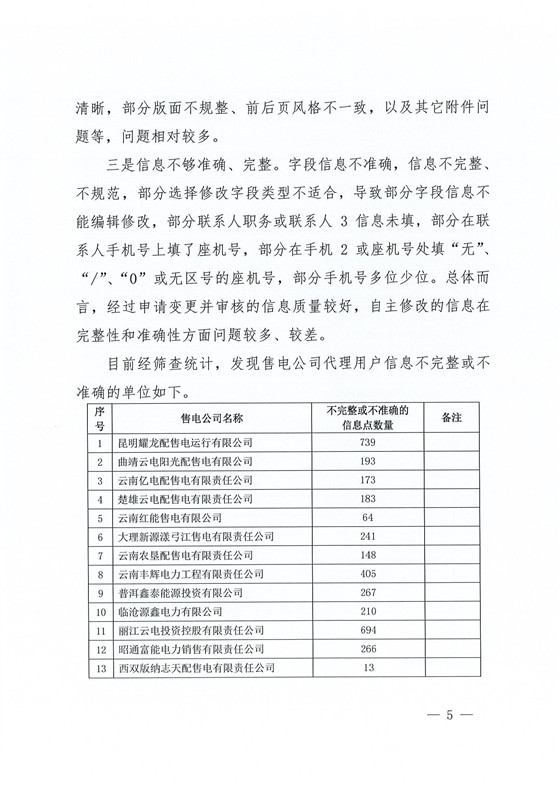 清晰，部分版面不规整、前后页风格不一致，以及其它附件问题等，问题相对较多。

三是信息不够准确、完整。字段信息不准确，信息不完整、不规范，部分选择修改字段类型不适合，导致部分字段信息不能编辑修改，部分联系人职务或联系人 3 信息未填，部分在联系人手机号上填了座机号，部分在手机 2 或座机号处填“无”、“/”、“0”或无区号的座机号，部分手机号多位少位。总体而言，经过申请变更并审核的信息质量较好，自主修改的信息在完整性和准确性方面问题较多、较差。

目前经筛查统计，发现售电公司代理用户信息不完整或不准确的单位如下。

| 序号 | 售电公司名称 | 不完整或不准确的信息点数量 | 备注 |
|---|---|---|---|
| 1 | 昆明耀龙配售电运行有限公司 | 739 | |
| 2 | 曲靖云电阳光配售电有限公司 | 193 | |
| 3 | 云南亿电配售电有限责任公司 | 173 | |
| 4 | 楚雄云电配售电有限责任公司 | 183 | |
| 5 | 云南红能售电有限公司 | 64 | |
| 6 | 大理新源漾弓江售电有限责任公司 | 241 | |
| 7 | 云南农垦配售电有限责任公司 | 148 | |
| 8 | 云南丰辉电力工程有限责任公司 | 405 | |
| 9 | 普洱鑫泰能源投资有限公司 | 267 | |
| 10 | 临沧源鑫电力有限公司 | 210 | |
| 11 | 丽江云电投资控股有限责任公司 | 694 | |
| 12 | 昭通富能电力销售有限责任公司 | 266 | |
| 13 | 西双版纳志天配售电有限责任公司 | 13 | |

— 5 —